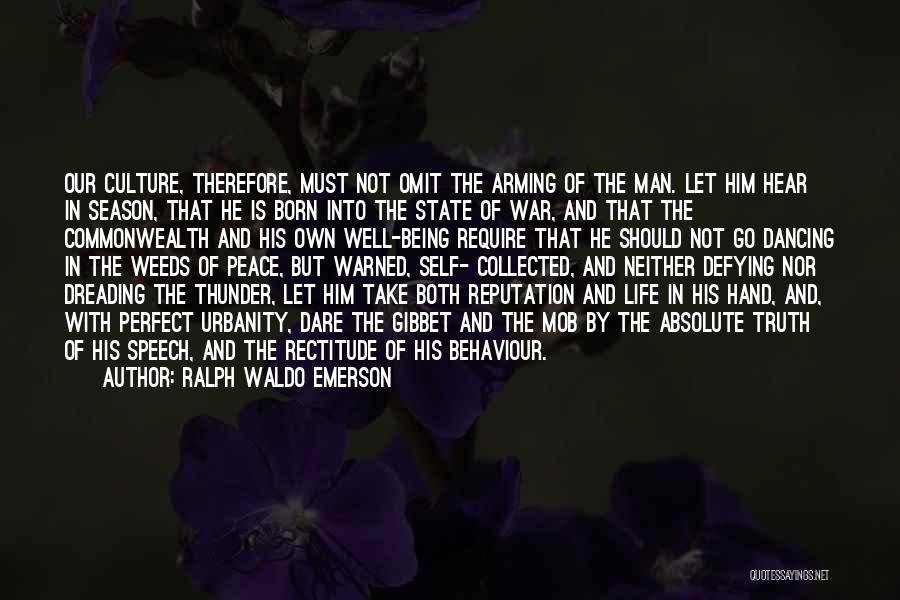 OUR CULTURE, THEREFORE, MUST NOT OMIT THE ARMING OF THE MAN. LET HIM HEAR IN SEASON, THAT HE IS BORN INTO THE STATE OF WAR, AND THAT THE COMMONWEALTH AND HIS OWN WELL-BEING REQUIRE THAT HE SHOULD NOT GO DANCING IN THE WEEDS OF PEACE, BUT WARNED, SELF- COLLECTED, AND NEITHER DEFYING NOR DREADING THE THUNDER, LET HIM TAKE BOTH REPUTATION AND LIFE IN HIS HAND, AND, WITH PERFECT URBANITY, DARE THE GIBBET AND THE MOB BY THE ABSOLUTE TRUTH OF HIS SPEECH, AND THE RECTITUDE OF HIS BEHAVIOUR.

AUTHOR: RALPH WALDO EMERSON

QUOTESSAYINGS.NET